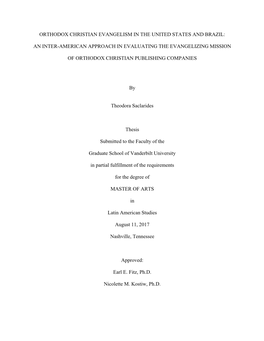 ORTHODOX CHRISTIAN EVANGELISM IN THE UNITED STATES AND BRAZIL: AN INTER-AMERICAN APPROACH IN EVALUATING THE EVANGELIZING MISSION OF ORTHODOX CHRISTIAN PUBLISHING COMPANIES

By

Theodora Saclarides

Thesis

Submitted to the Faculty of the

Graduate School of Vanderbilt University

in partial fulfillment of the requirements

for the degree of

MASTER OF ARTS

in

Latin American Studies

August 11, 2017

Nashville, Tennessee

Approved:

Earl E. Fitz, Ph.D.

Nicolette M. Kostiw, Ph.D.